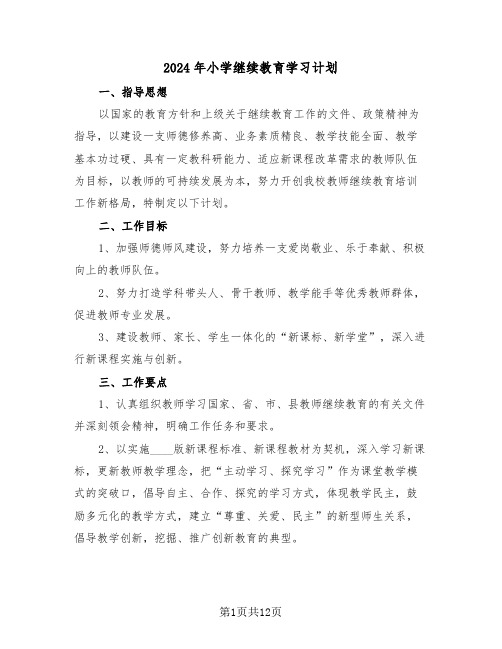 2024年小学继续教育学习计划

一、指导思想

以国家的教育方针和上级关于继续教育工作的文件、政策精神为指导，以建设一支师德修养高、业务素质精良、教学技能全面、教学基本功过硬、具有一定教科研能力、适应新课程改革需求的教师队伍为目标，以教师的可持续发展为本，努力开创我校教师继续教育培训工作新格局，特制定以下计划。

二、工作目标

1、加强师德师风建设，努力培养一支爱岗敬业、乐于奉献、积极向上的教师队伍。

2、努力打造学科带头人、骨干教师、教学能手等优秀教师群体，促进教师专业发展。

3、建设教师、家长、学生一体化的“新课标、新学堂”，深入进行新课程实施与创新。

三、工作要点

1、认真组织教师学习国家、省、市、县教师继续教育的有关文件并深刻领会精神，明确工作任务和要求。

2、以实施____版新课程标准、新课程教材为契机，深入学习新课标，更新教师教学理念，把“主动学习、探究学习”作为课堂教学模式的突破口，倡导自主、合作、探究的学习方式，体现教学民主，鼓励多元化的教学方式，建立“尊重、关爱、民主”的新型师生关系，倡导教学创新，挖掘、推广创新教育的典型。

第1页共12页